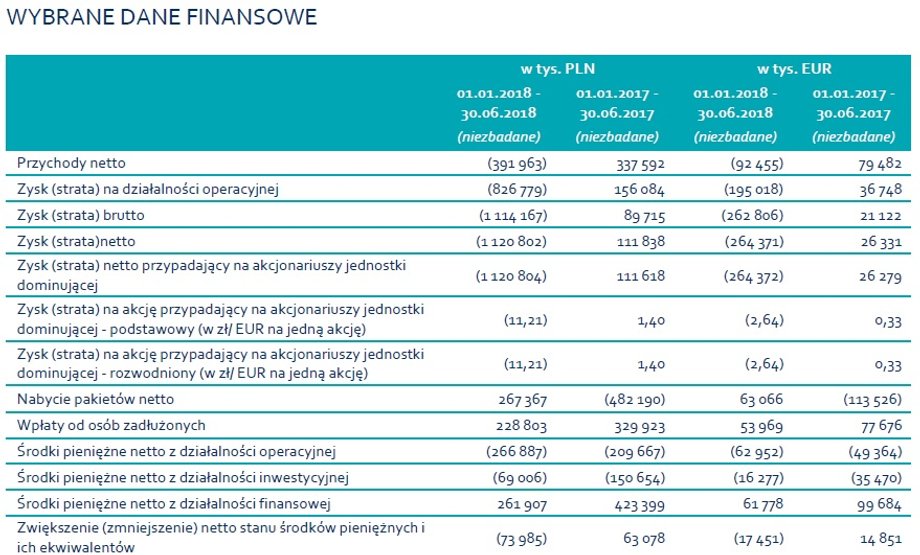 WYBRANE DANE FINANSOWE

| | w tys. PLN | | w tys. EUR | |
|---|---|---|---|---|
| | 01.01.2018 - 30.06.2018 (niezbadane) | 01.01.2017 - 30.06.2017 (niezbadane) | 01.01.2018 - 30.06.2018 (niezbadane) | 01.01.2017 - 30.06.2017 (niezbadane) |
| Przychody netto | (391 963) | 337 592 | (92 455) | 79 482 |
| Zysk (strata) na działalności operacyjnej | (826 779) | 156 084 | (195 018) | 36 748 |
| Zysk (strata) brutto | (1 114 167) | 89 715 | (262 806) | 21 122 |
| Zysk (strata)netto | (1 120 802) | 111 838 | (264 371) | 26 331 |
| Zysk (strata) netto przypadający na akcjonariuszy jednostki dominującej | (1 120 804) | 111 618 | (264 372) | 26 279 |
| Zysk (strata) na akcję przypadający na akcjonariuszy jednostki dominującej - podstawowy (w zł/ EUR na jedną akcję) | (11,21) | 1,40 | (2,64) | 0,33 |
| Zysk (strata) na akcję przypadający na akcjonariuszy jednostki dominującej - rozwodniony (w zł/ EUR na jedną akcję) | (11,21) | 1,40 | (2,64) | 0,33 |
| Nabycie pakietów netto | 267 367 | (482 190) | 63 066 | (113 526) |
| Wpłaty od osób zadłużonych | 228 803 | 329 923 | 53 969 | 77 676 |
| Środki pieniężne netto z działalności operacyjnej | (266 887) | (209 667) | (62 952) | (49 364) |
| Środki pieniężne netto z działalności inwestycyjnej | (69 006) | (150 654) | (16 277) | (35 470) |
| Środki pieniężne netto z działalności finansowej | 261 907 | 423 399 | 61 778 | 99 684 |
| Zwiększenie (zmniejszenie) netto stanu środków pieniężnych i ich ekwiwalentów | (73 985) | 63 078 | (17 451) | 14 851 |